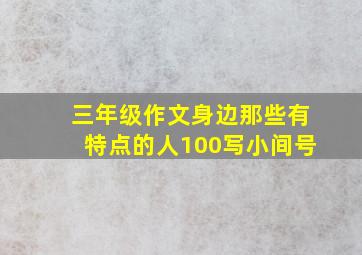 三年级作文身边那些有特点的人100写小间号